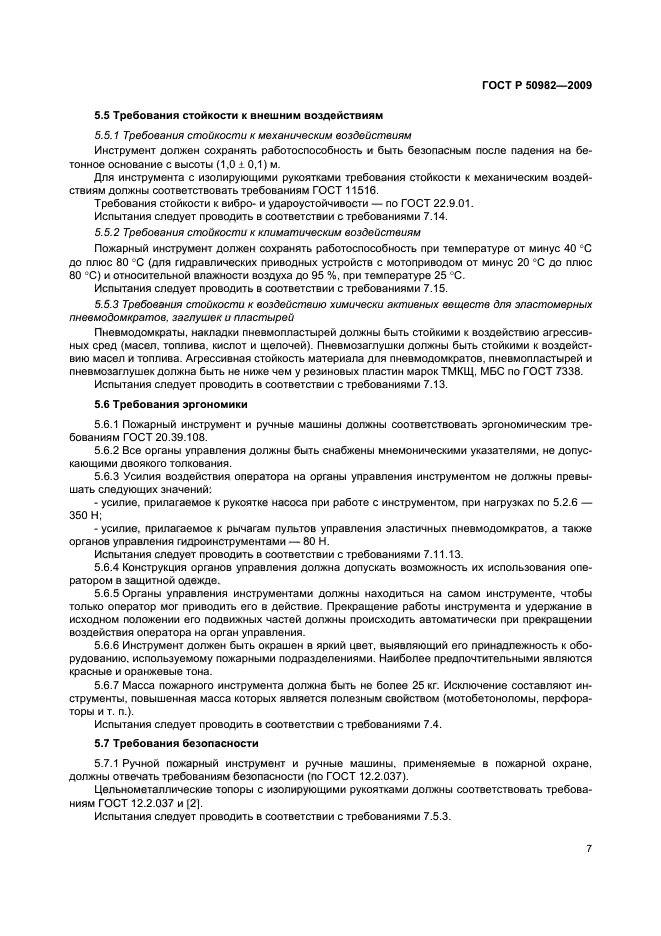 ГОСТ Р 50982—2009

5.5 Требования стойкости к внешним воздействиям

5.5.1 Требования стойкости к механическим воздействиям

Инструмент должен сохранять работоспособность и быть безопасным после падения на бетонное основание с высоты $(1,0 \pm 0,1)$ м.

Для инструмента с изолирующими рукоятками требования стойкости к механическим воздействиям должны соответствовать требованиям ГОСТ 11516.

Требования стойкости к вибро- и удароустойчивости — по ГОСТ 22.9.01.

Испытания следует проводить в соответствии с требованиями 7.14.

5.5.2 Требования стойкости к климатическим воздействиям

Пожарный инструмент должен сохранять работоспособность при температуре от минус 40 °С до плюс 80 °С (для гидравлических приводных устройств с мотоприводом от минус 20 °С до плюс 80 °С) и относительной влажности воздуха до 95 %, при температуре 25 °С.

Испытания следует проводить в соответствии с требованиями 7.15.

5.5.3 Требования стойкости к воздействию химически активных веществ для эластомерных пневмодомкратов, заглушек и пластырей

Пневмодомкраты, накладки пневмопластырей должны быть стойкими к воздействию агрессивных сред (масел, топлива, кислот и щелочей). Пневмозаглушки должны быть стойкими к воздействию масел и топлива. Агрессивная стойкость материала для пневмодомкратов, пневмопластырей и пневмозаглушек должна быть не ниже чем у резиновых пластин марок ТМКЩ, МБС по ГОСТ 7338.

Испытания следует проводить в соответствии с требованиями 7.13.

5.6 Требования эргономики

5.6.1 Пожарный инструмент и ручные машины должны соответствовать эргономическим требованиям ГОСТ 20.39.108.

5.6.2 Все органы управления должны быть снабжены мнемоническими указателями, не допускающими двоякого толкования.

5.6.3 Усилия воздействия оператора на органы управления инструментом не должны превышать следующих значений:

- усилие, прилагаемое к рукоятке насоса при работе с инструментом, при нагрузках по 5.2.6 — 350 Н;

- усилие, прилагаемое к рычагам пультов управления эластичных пневмодомкратов, а также органов управления гидроинструментами — 80 Н.

Испытания следует проводить в соответствии с требованиями 7.11.13.

5.6.4 Конструкция органов управления должна допускать возможность их использования оператором в защитной одежде.

5.6.5 Органы управления инструментами должны находиться на самом инструменте, чтобы только оператор мог приводить его в действие. Прекращение работы инструмента и удержание в исходном положении его подвижных частей должны происходить автоматически при прекращении воздействия оператора на орган управления.

5.6.6 Инструмент должен быть окрашен в яркий цвет, выявляющий его принадлежность к оборудованию, используемому пожарными подразделениями. Наиболее предпочтительными являются красные и оранжевые тона.

5.6.7 Масса пожарного инструмента должна быть не более 25 кг. Исключение составляют инструменты, повышенная масса которых является полезным свойством (мотобетоноломы, перфораторы и т. п.).

Испытания следует проводить в соответствии с требованиями 7.4.

5.7 Требования безопасности

5.7.1 Ручной пожарный инструмент и ручные машины, применяемые в пожарной охране, должны отвечать требованиям безопасности (по ГОСТ 12.2.037).

Цельнометаллические топоры с изолирующими рукоятками должны соответствовать требованиям ГОСТ 12.2.037 и [2].

Испытания следует проводить в соответствии с требованиями 7.5.3.

7